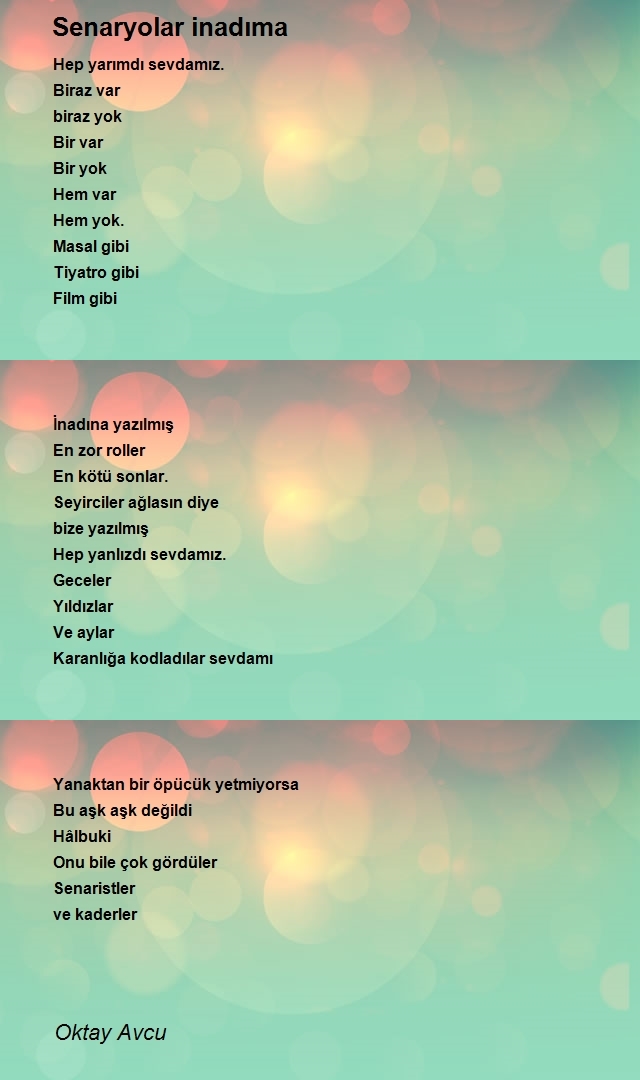 Senaryolar inadıma

Hep yarımdı sevdamız.
Biraz var
biraz yok
Bir var
Bir yok
Hem var
Hem yok.
Masal gibi
Tiyatro gibi
Film gibi

İnadına yazılmış
En zor roller
En kötü sonlar.
Seyirciler ağlasın diye
bize yazılmış
Hep yanlızdı sevdamız.
Geceler
Yıldızlar
Ve aylar
Karanlığa kodladılar sevdamı

Yanaktan bir öpücük yetmiyorsa
Bu aşk aşk değildi
Hâlbuki
Onu bile çok gördüler
Senaristler
ve kaderler

Oktay Avcu